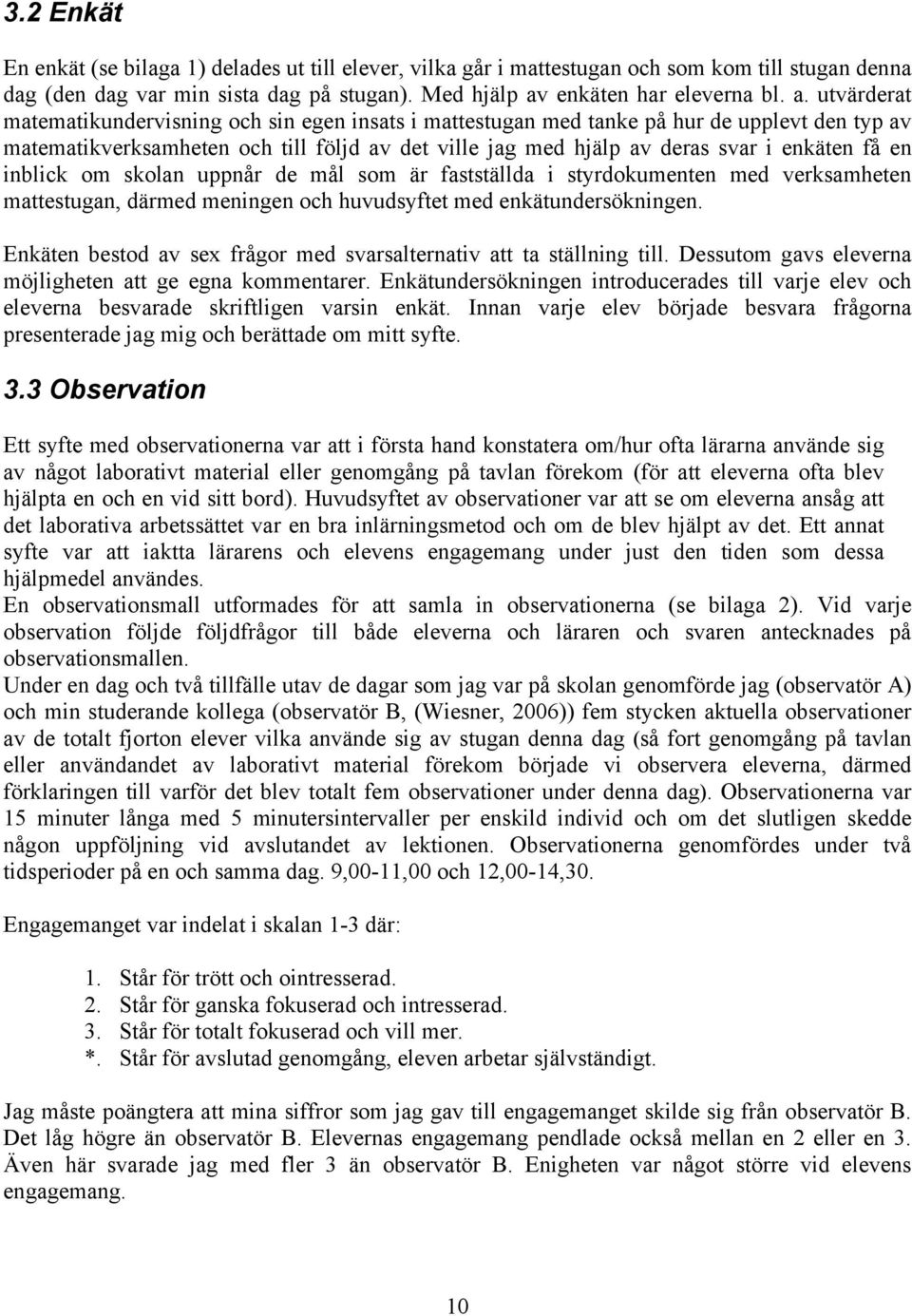 3.2 Enkät

En enkät (se bilaga 1) delades ut till elever, vilka går i mattestugan och som kom till stugan denna dag (den dag var min sista dag på stugan). Med hjälp av enkäten har eleverna bl. a. utvärderat matematikundervisning och sin egen insats i mattestugan med tanke på hur de upplevt den typ av matematikverksamheten och till följd av det ville jag med hjälp av deras svar i enkäten få en inblick om skolan uppnår de mål som är fastställda i styrdokumenten med verksamheten mattestugan, därmed meningen och huvudsyftet med enkätundersökningen.

Enkäten bestod av sex frågor med svarsalternativ att ta ställning till. Dessutom gavs eleverna möjligheten att ge egna kommentarer. Enkätundersökningen introducerades till varje elev och eleverna besvarade skriftligen varsin enkät. Innan varje elev började besvara frågorna presenterade jag mig och berättade om mitt syfte.

3.3 Observation

Ett syfte med observationerna var att i första hand konstatera om/hur ofta lärarna använde sig av något laborativt material eller genomgång på tavlan förekom (för att eleverna ofta blev hjälpta en och en vid sitt bord). Huvudsyftet av observationer var att se om eleverna ansåg att det laborativa arbetssättet var en bra inlärningsmetod och om de blev hjälpt av det. Ett annat syfte var att iaktta lärarens och elevens engagemang under just den tiden som dessa hjälpmedel användes.
En observationsmall utformades för att samla in observationerna (se bilaga 2). Vid varje observation följde följdfrågor till både eleverna och läraren och svaren antecknades på observationsmallen.
Under en dag och två tillfälle utav de dagar som jag var på skolan genomförde jag (observatör A) och min studerande kollega (observatör B, (Wiesner, 2006)) fem stycken aktuella observationer av de totalt fjorton elever vilka använde sig av stugan denna dag (så fort genomgång på tavlan eller användandet av laborativt material förekom började vi observera eleverna, därmed förklaringen till varför det blev totalt fem observationer under denna dag). Observationerna var 15 minuter långa med 5 minutersintervaller per enskild individ och om det slutligen skedde någon uppföljning vid avslutandet av lektionen. Observationerna genomfördes under två tidsperioder på en och samma dag. 9,00-11,00 och 12,00-14,30.

Engagemanget var indelat i skalan 1-3 där:

1. Står för trött och ointresserad.
2. Står för ganska fokuserad och intresserad.
3. Står för totalt fokuserad och vill mer.
*. Står för avslutad genomgång, eleven arbetar självständigt.

Jag måste poängtera att mina siffror som jag gav till engagemanget skilde sig från observatör B. Det låg högre än observatör B. Elevernas engagemang pendlade också mellan en 2 eller en 3. Även här svarade jag med fler 3 än observatör B. Enigheten var något större vid elevens engagemang.

10